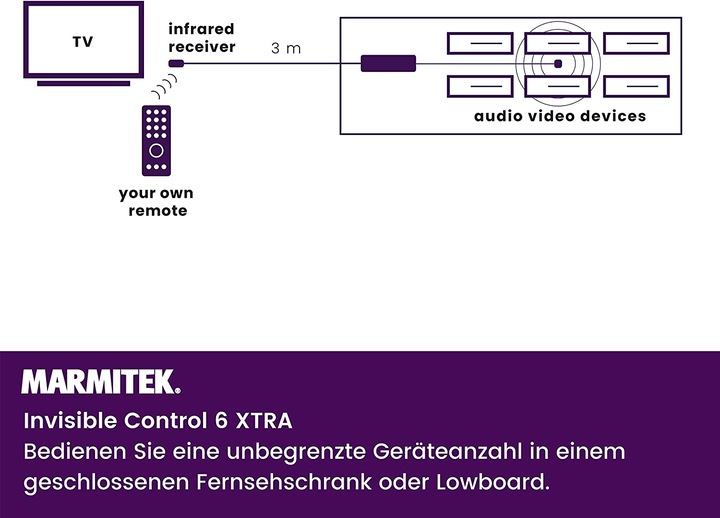 TV

infrared receiver

3 m

audio video devices

your own remote

MARMITEK.

Invisible Control 6 XTRA

Bedienen Sie eine unbegrenzte Geräteanzahl in einem geschlossenen Fernsehschrank oder Lowboard.